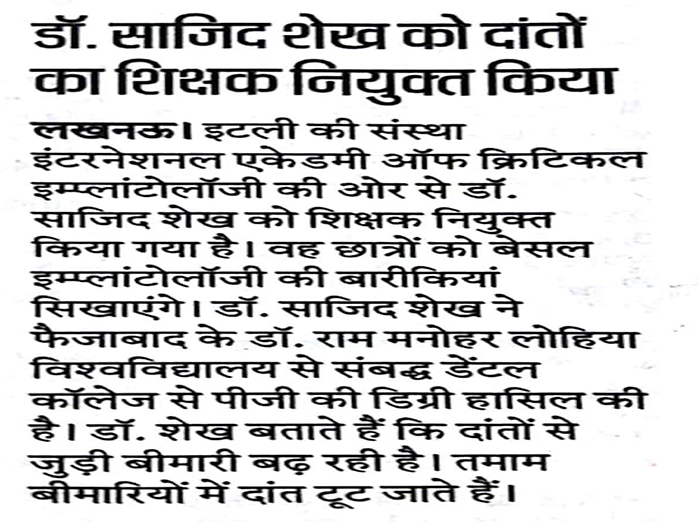 डॉ. साजिद शेख को दांतों का शिक्षक नियुक्त किया

लखनऊ। इटली की संस्था इंटरनेशनल एकेडमी ऑफ क्रिटिकल इम्प्लांटोलॉजी की ओर से डॉ. साजिद शेख को शिक्षक नियुक्त किया गया है। वह छात्रों को बेसल इम्प्लांटोलॉजी की बारीकियां सिखाएंगे। डॉ. साजिद शेख ने फैजाबाद के डॉ. राम मनोहर लोहिया विश्वविद्यालय से संबद्ध डेंटल कॉलेज से पीजी की डिग्री हासिल की है। डॉ. शेख बताते हैं कि दांतों से जुड़ी बीमारी बढ़ रही है। तमाम बीमारियों में दांत टूट जाते हैं।